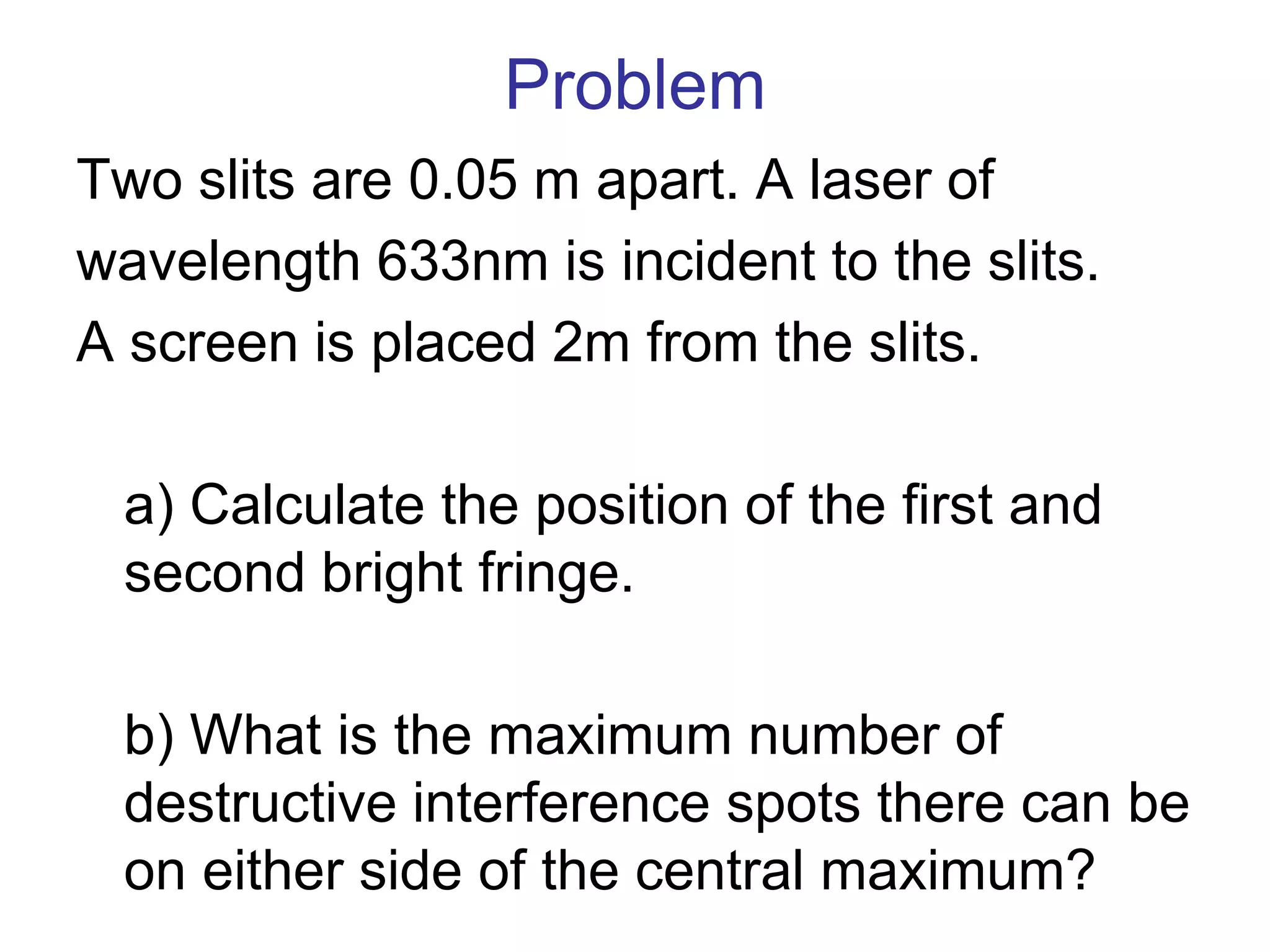 Problem

Two slits are 0.05 m apart. A laser of wavelength 633nm is incident to the slits. A screen is placed 2m from the slits.

a) Calculate the position of the first and second bright fringe.

b) What is the maximum number of destructive interference spots there can be on either side of the central maximum?